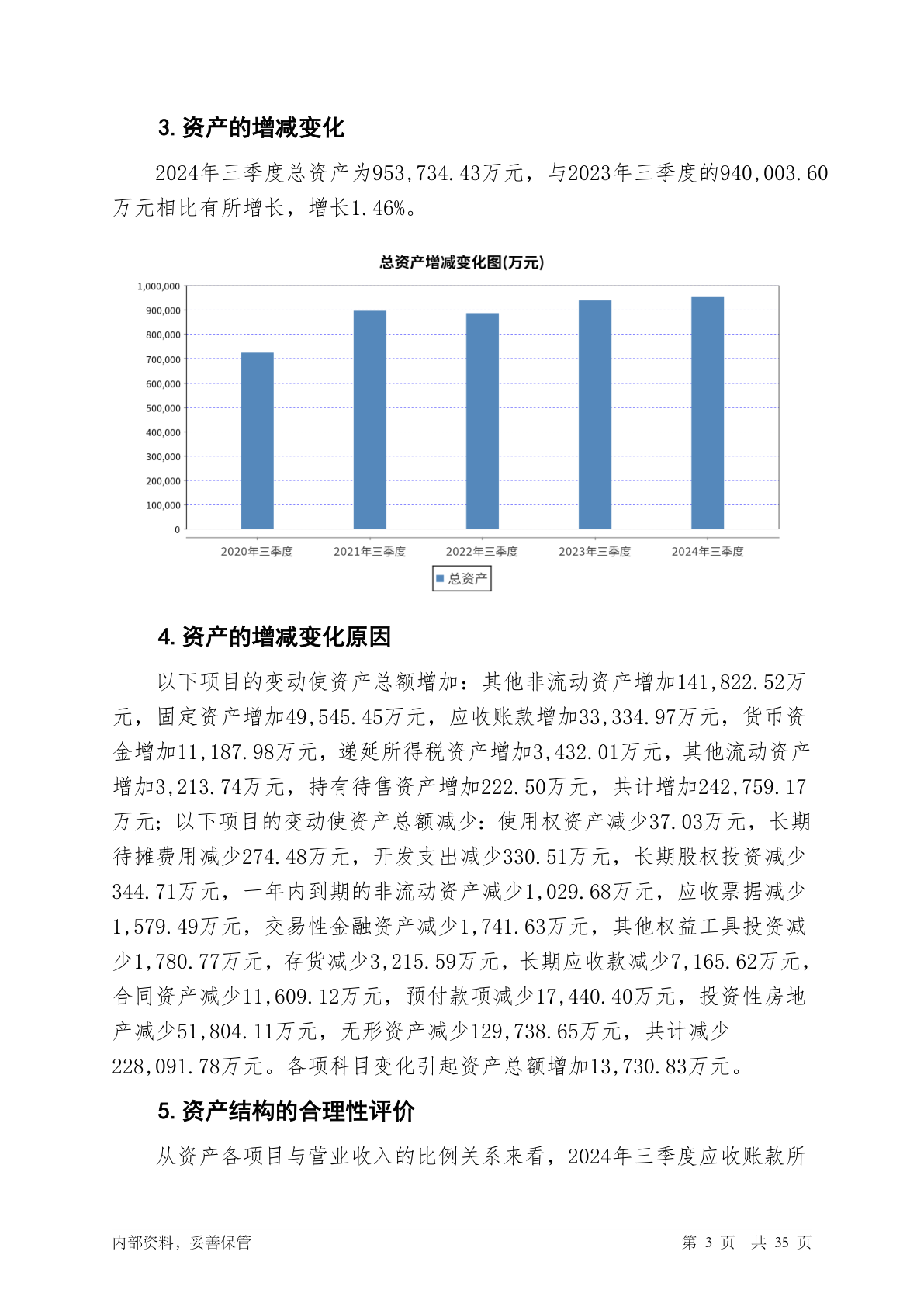 3. 资产的增减变化

2024年三季度总资产为953,734.43万元，与2023年三季度的940,003.60万元相比有所增长，增长1.46%。

总资产增减变化图(万元)

1,000,000
900,000
800,000
700,000
600,000
500,000
400,000
300,000
200,000
100,000
0

2020年三季度 2021年三季度 2022年三季度 2023年三季度 2024年三季度

总资产

4. 资产的增减变化原因

以下项目的变动使资产总额增加：其他非流动资产增加141,822.52万元，固定资产增加49,545.45万元，应收账款增加33,334.97万元，货币资金增加11,187.98万元，递延所得税资产增加3,432.01万元，其他流动资产增加3,213.74万元，持有待售资产增加222.50万元，共计增加242,759.17万元；以下项目的变动使资产总额减少：使用权资产减少37.03万元，长期待摊费用减少274.48万元，开发支出减少330.51万元，长期股权投资减少344.71万元，一年内到期的非流动资产减少1,029.68万元，应收票据减少1,579.49万元，交易性金融资产减少1,741.63万元，其他权益工具投资减少1,780.77万元，存货减少3,215.59万元，长期应收款减少7,165.62万元，合同资产减少11,609.12万元，预付款项减少17,440.40万元，投资性房地产减少51,804.11万元，无形资产减少129,738.65万元，共计减少228,091.78万元。各项科目变化引起资产总额增加13,730.83万元。

5. 资产结构的合理性评价

从资产各项目与营业收入的比例关系来看，2024年三季度应收账款所

内部资料，妥善保管 第 3 页 共 35 页